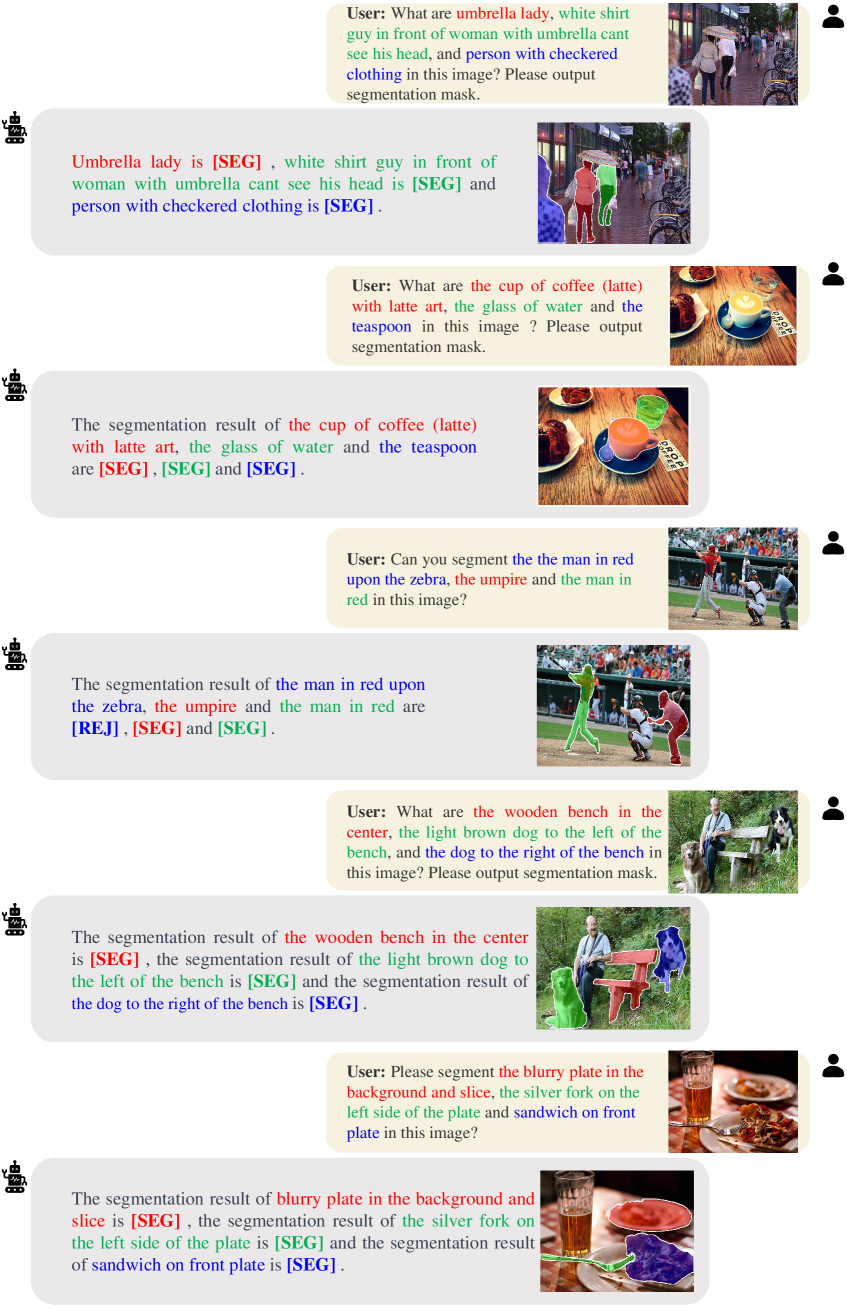 User: What are umbrella lady, white shirt guy in front of woman with umbrella cant see his head, and person with checkered clothing in this image? Please output segmentation mask.

Umbrella lady is [SEG] , white shirt guy in front of woman with umbrella cant see his head is [SEG] and person with checkered clothing is [SEG] .

User: What are the cup of coffee (latte) with latte art, the glass of water and the teaspoon in this image ? Please output segmentation mask.

The segmentation result of the cup of coffee (latte) with latte art, the glass of water and the teaspoon are [SEG] , [SEG] and [SEG] .

User: Can you segment the the man in red upon the zebra, the umpire and the man in red in this image?

The segmentation result of the man in red upon the zebra, the umpire and the man in red are [REJ] , [SEG] and [SEG] .

User: What are the wooden bench in the center, the light brown dog to the left of the bench, and the dog to the right of the bench in this image? Please output segmentation mask.

The segmentation result of the wooden bench in the center is [SEG] , the segmentation result of the light brown dog to the left of the bench is [SEG] and the segmentation result of the dog to the right of the bench is [SEG] .

User: Please segment the blurry plate in the background and slice, the silver fork on the left side of the plate and sandwich on front plate in this image?

The segmentation result of blurry plate in the background and slice is [SEG] , the segmentation result of the silver fork on the left side of the plate is [SEG] and the segmentation result of sandwich on front plate is [SEG] .